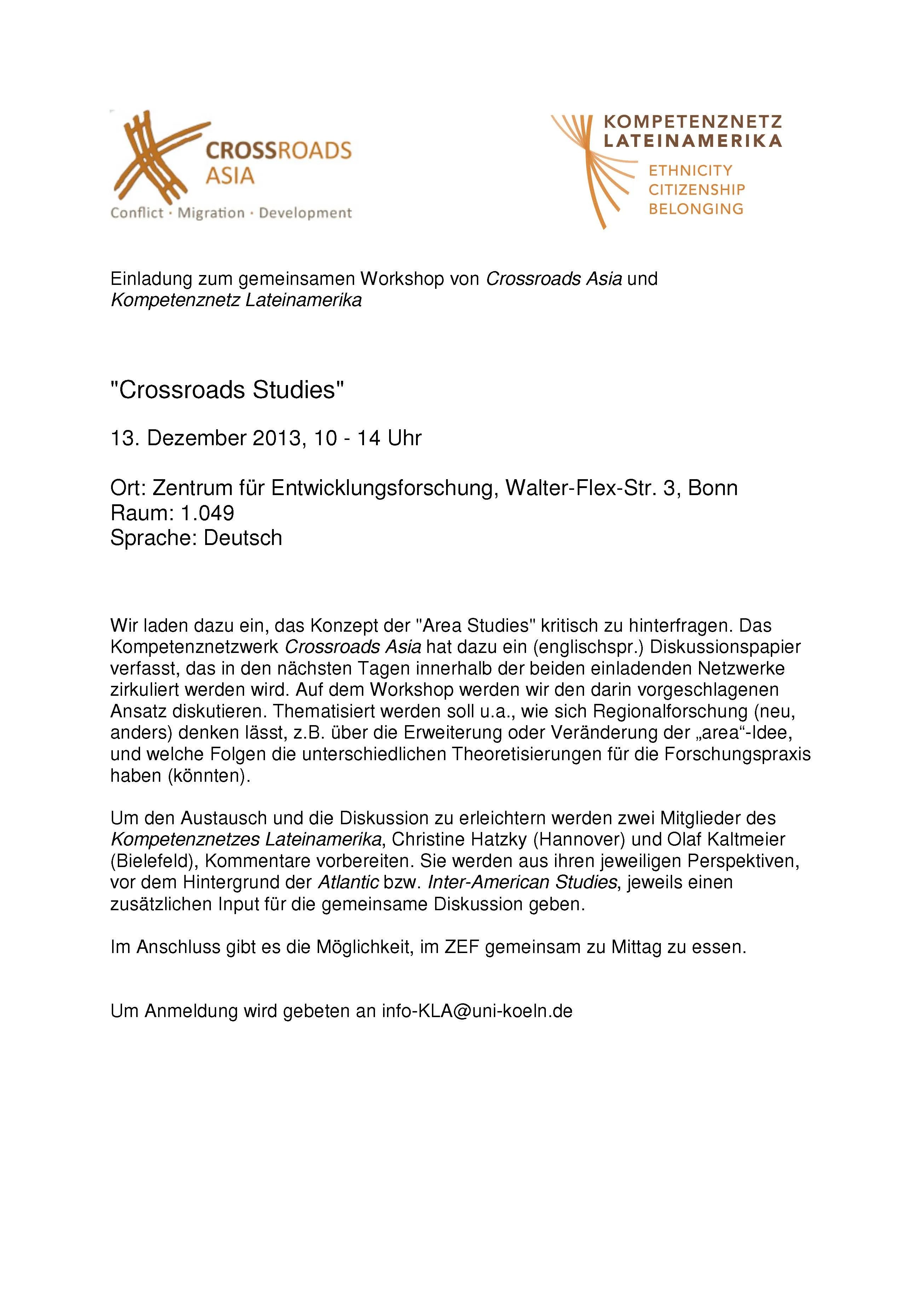 CROSSROADS ASIA
Conflict · Migration · Development

KOMPETENZNETZ LATEINAMERIKA
ETHNICITY
CITIZENSHIP
BELONGING

Einladung zum gemeinsamen Workshop von Crossroads Asia und Kompetenznetz Lateinamerika

"Crossroads Studies"

13. Dezember 2013, 10 - 14 Uhr

Ort: Zentrum für Entwicklungsforschung, Walter-Flex-Str. 3, Bonn
Raum: 1.049
Sprache: Deutsch

Wir laden dazu ein, das Konzept der "Area Studies" kritisch zu hinterfragen. Das Kompetenznetzwerk Crossroads Asia hat dazu ein (englischspr.) Diskussionspapier verfasst, das in den nächsten Tagen innerhalb der beiden einladenden Netzwerke zirkuliert werden wird. Auf dem Workshop werden wir den darin vorgeschlagenen Ansatz diskutieren. Thematisiert werden soll u.a., wie sich Regionalforschung (neu, anders) denken lässt, z.B. über die Erweiterung oder Veränderung der „area“-Idee, und welche Folgen die unterschiedlichen Theoretisierungen für die Forschungspraxis haben (könnten).

Um den Austausch und die Diskussion zu erleichtern werden zwei Mitglieder des Kompetenznetzes Lateinamerika, Christine Hatzky (Hannover) und Olaf Kaltmeier (Bielefeld), Kommentare vorbereiten. Sie werden aus ihren jeweiligen Perspektiven, vor dem Hintergrund der Atlantic bzw. Inter-American Studies, jeweils einen zusätzlichen Input für die gemeinsame Diskussion geben.

Im Anschluss gibt es die Möglichkeit, im ZEF gemeinsam zu Mittag zu essen.

Um Anmeldung wird gebeten an info-KLA@uni-koeln.de